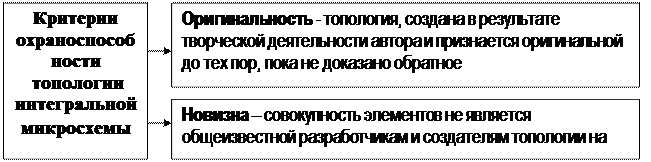 Критерии охраноспособности топологии интегральной микросхемы

Оригинальность - топология, создана в результате творческой деятельности автора и признается оригинальной до тех пор, пока не доказано обратное

Новизна – совокупность элементов не является общеизвестной разработчикам и создателям топологии на